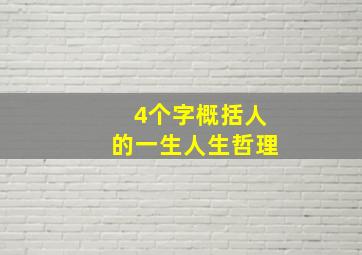 4个字概括人
的一生人生哲理